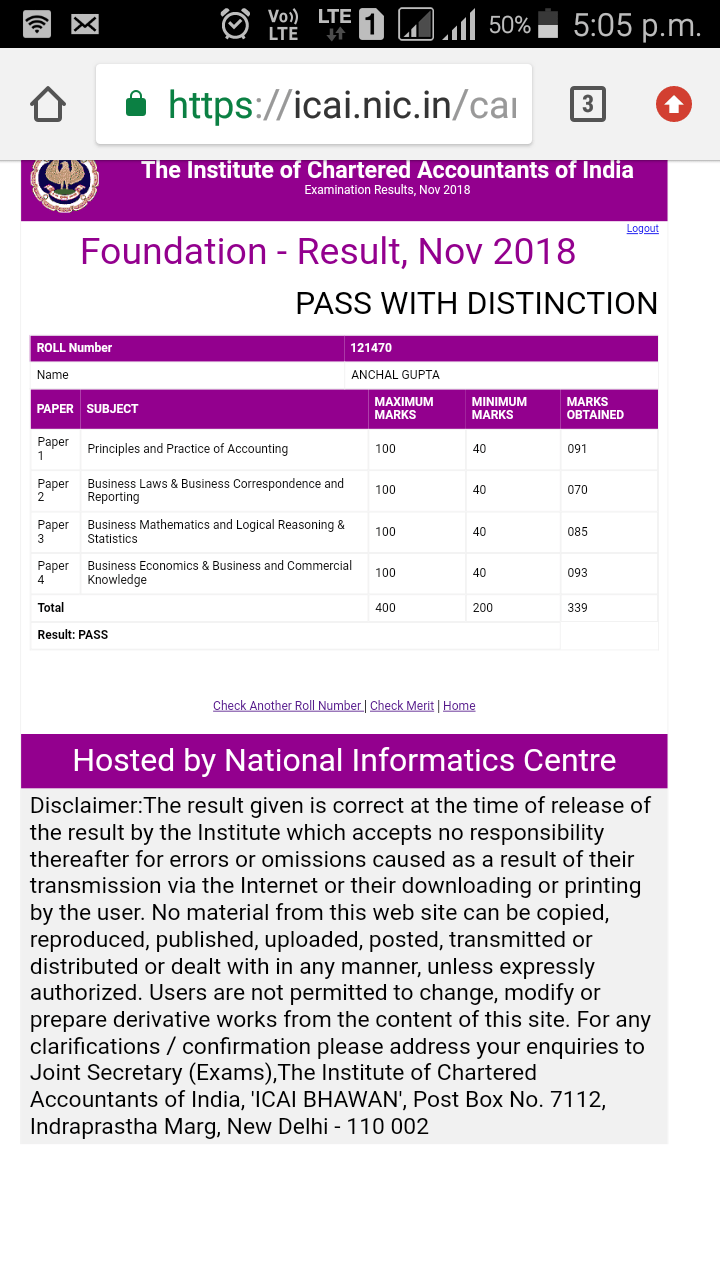 Vo)) LTE LTE 1 50% 5:05 p.m.

https://icai.nic.in/cai

3

The Institute of Chartered Accountants of India
Examination Results, Nov 2018

Logout

Foundation - Result, Nov 2018

PASS WITH DISTINCTION

| ROLL Number | 121470 |
|---|---|
| Name | ANCHAL GUPTA |

| PAPER | SUBJECT | MAXIMUM MARKS | MINIMUM MARKS | MARKS OBTAINED |
|---|---|---|---|---|
| Paper 1 | Principles and Practice of Accounting | 100 | 40 | 091 |
| Paper 2 | Business Laws & Business Correspondence and Reporting | 100 | 40 | 070 |
| Paper 3 | Business Mathematics and Logical Reasoning & Statistics | 100 | 40 | 085 |
| Paper 4 | Business Economics & Business and Commercial Knowledge | 100 | 40 | 093 |
| Total | | 400 | 200 | 339 |
| Result: PASS | | | | |

Check Another Roll Number | Check Merit | Home

Hosted by National Informatics Centre

Disclaimer:The result given is correct at the time of release of the result by the Institute which accepts no responsibility thereafter for errors or omissions caused as a result of their transmission via the Internet or their downloading or printing by the user. No material from this web site can be copied, reproduced, published, uploaded, posted, transmitted or distributed or dealt with in any manner, unless expressly authorized. Users are not permitted to change, modify or prepare derivative works from the content of this site. For any clarifications / confirmation please address your enquiries to Joint Secretary (Exams),The Institute of Chartered Accountants of India, 'ICAI BHAWAN', Post Box No. 7112, Indraprastha Marg, New Delhi - 110 002